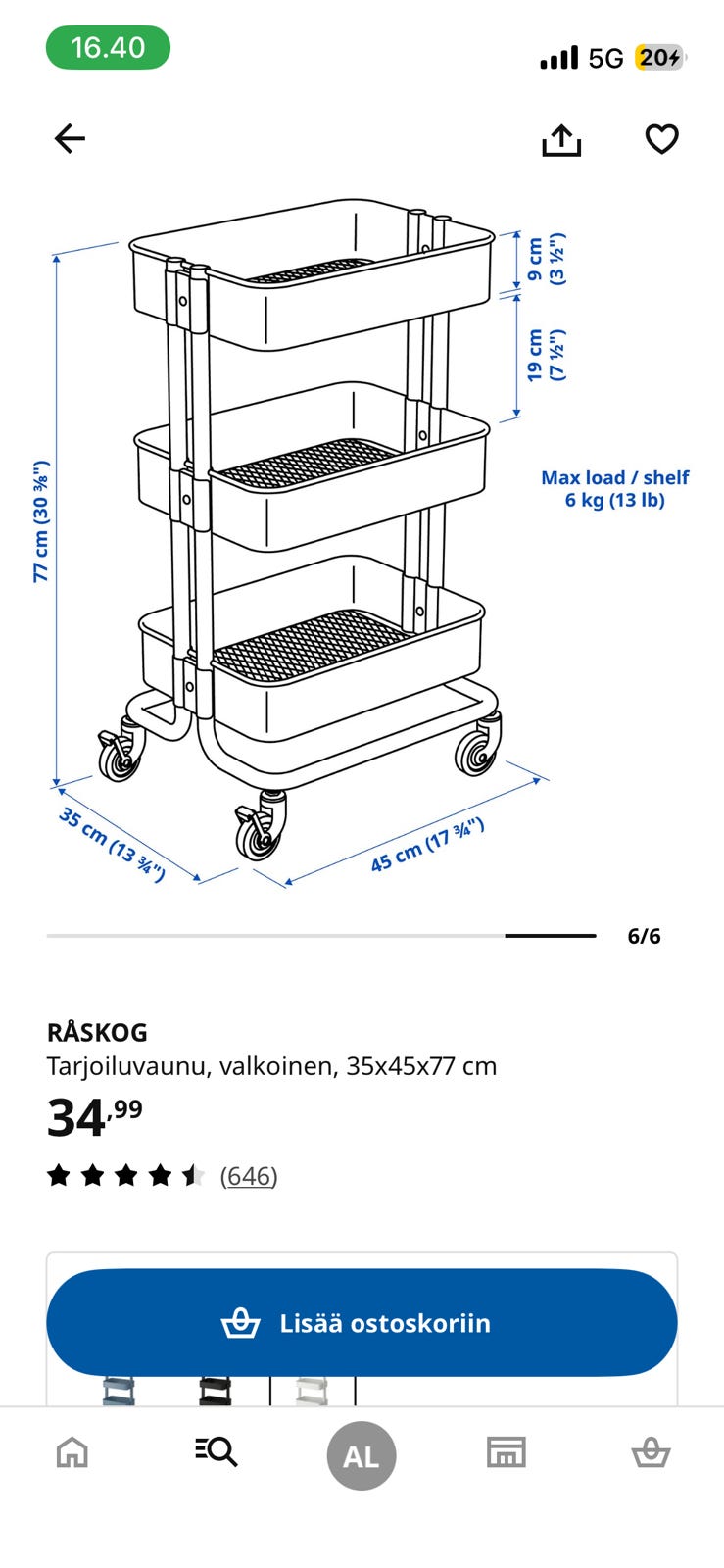 16.40
5G 20

77 cm (30 ⅜")
9 cm (3 ½")
19 cm (7 ½")
Max load / shelf 6 kg (13 lb)
35 cm (13 ¾")
45 cm (17 ¾")

6/6

RÅSKOG
Tarjoiluvaunu, valkoinen, 35x45x77 cm
34,99
(646)

Lisää ostoskoriin

AL